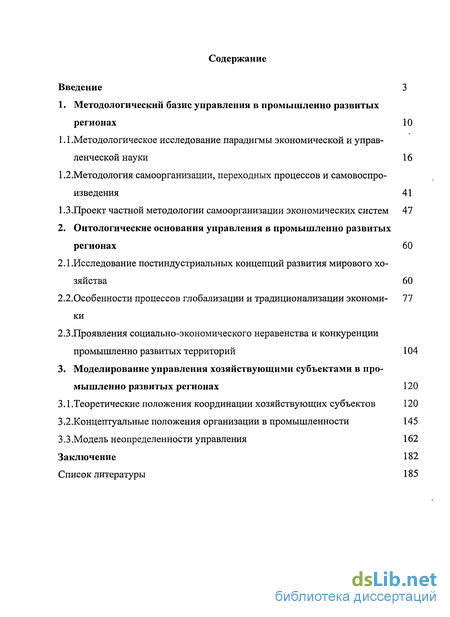 Содержание

Введение 3

1. Методологический базис управления в промышленно развитых регионах 10

1.1.Методологическое исследование парадигмы экономической и управленческой науки 16

1.2.Методология самоорганизации, переходных процессов и самовоспроизведения 41

1.3.Проект частной методологии самоорганизации экономических систем 47

2. Онтологические основания управления в промышленно развитых регионах 60

2.1.Исследование постиндустриальных концепций развития мирового хозяйства 60

2.2.Особенности процессов глобализации и традиционализации экономики 77

2.3.Проявления социально-экономического неравенства и конкуренции промышленно развитых территорий 104

3. Моделирование управления хозяйствующими субъектами в промышленно развитых регионах 120

3.1.Теоретические положения координации хозяйствующих субъектов 120

3.2.Концептуальные положения организации в промышленности 145

3.3.Модель неопределенности управления 162

Заключение 182

Список литературы 185

dsLib.net
библиотека диссертаций